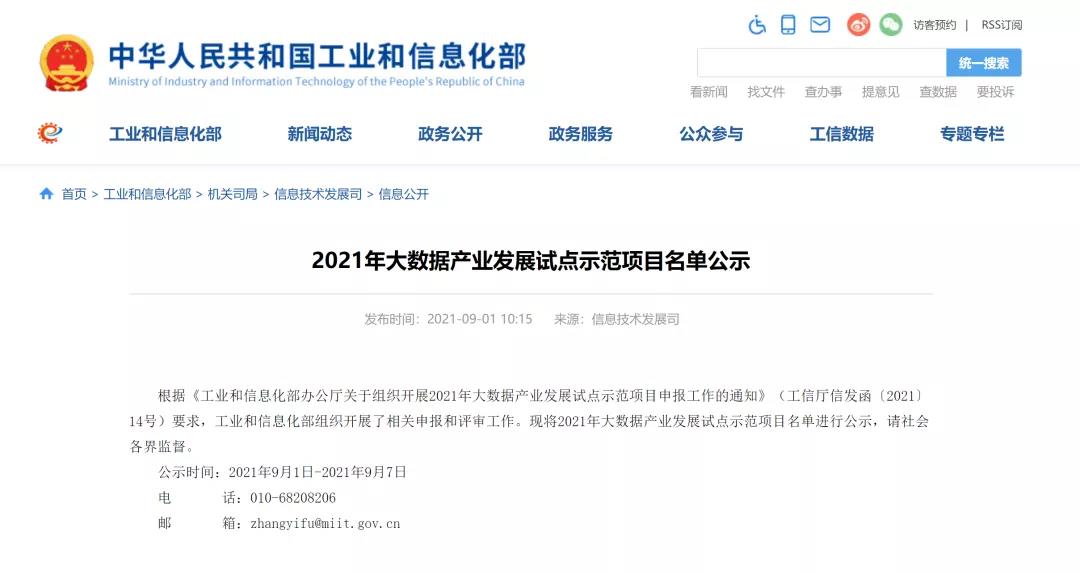 中华人民共和国工业和信息化部
Ministry of Industry and Information Technology of the People's Republic of China

访客预约 | RSS订阅

统一搜索

看新闻 找文件 查办事 提意见 查数据 要投诉

工业和信息化部 新闻动态 政务公开 政务服务 公众参与 工信数据 专题专栏

首页 > 工业和信息化部 > 机关司局 > 信息技术发展司 > 信息公开

2021年大数据产业发展试点示范项目名单公示

发布时间：2021-09-01 10:15 来源：信息技术发展司

根据《工业和信息化部办公厅关于组织开展2021年大数据产业发展试点示范项目申报工作的通知》（工信厅信发函〔2021〕14号）要求，工业和信息化部组织开展了相关申报和评审工作。现将2021年大数据产业发展试点示范项目名单进行公示，请社会各界监督。

公示时间：2021年9月1日-2021年9月7日

电 话：010-68208206

邮 箱：zhangyifu@miit.gov.cn